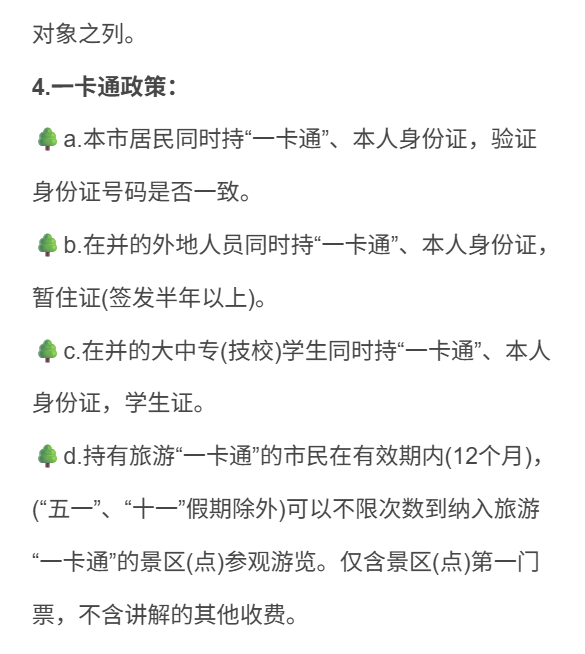 对象之列。

4.一卡通政策：

🌲a.本市居民同时持“一卡通”、本人身份证，验证身份证号码是否一致。

🌲b.在并的外地人员同时持“一卡通”、本人身份证，暂住证(签发半年以上)。

🌲c.在并的大中专(技校)学生同时持“一卡通”、本人身份证，学生证。

🌲d.持有旅游“一卡通”的市民在有效期内(12个月)，(“五一”、“十一”假期除外)可以不限次数到纳入旅游“一卡通”的景区(点)参观游览。仅含景区(点)第一门票，不含讲解的其他收费。